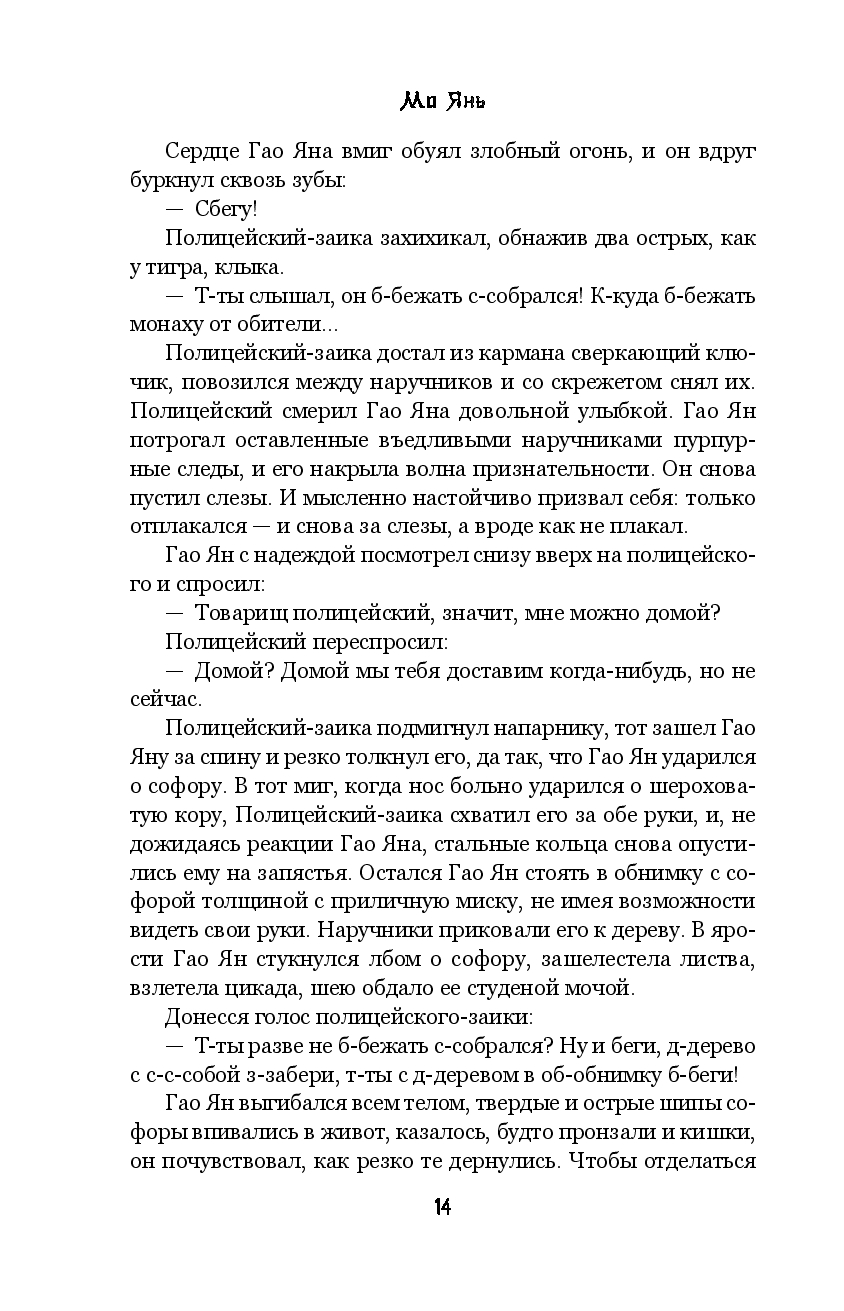 Мо Янь

Сердце Гао Яна вмиг обуял злобный огонь, и он вдруг буркнул сквозь зубы:

— Сбегу!

Полицейский-заика захихикал, обнажив два острых, как у тигра, клыка.

— Т-ты слышал, он б-бежать с-собрался! К-куда б-бежать монаху от обители...

Полицейский-заика достал из кармана сверкающий ключик, повозился между наручников и со скрежетом снял их. Полицейский смерил Гао Яна довольной улыбкой. Гао Ян потрогал оставленные въедливыми наручниками пурпурные следы, и его накрыла волна признательности. Он снова пустил слезы. И мысленно настойчиво призвал себя: только отплакался — и снова за слезы, а вроде как не плакал.

Гао Ян с надеждой посмотрел снизу вверх на полицейского и спросил:

— Товарищ полицейский, значит, мне можно домой?

Полицейский переспросил:

— Домой? Домой мы тебя доставим когда-нибудь, но не сейчас.

Полицейский-заика подмигнул напарнику, тот зашел Гао Яну за спину и резко толкнул его, да так, что Гао Ян ударился о софору. В тот миг, когда нос больно ударился о шероховатую кору, Полицейский-заика схватил его за обе руки, и, не дожидаясь реакции Гао Яна, стальные кольца снова опустились ему на запястья. Остался Гао Ян стоять в обнимку с софорой толщиной с приличную миску, не имея возможности видеть свои руки. Наручники приковали его к дереву. В ярости Гао Ян стукнулся лбом о софору, зашелестела листва, взлетела цикада, шею обдало ее студеной мочой.

Донесся голос полицейского-заики:

— Т-ты разве не б-бежать с-собрался? Ну и беги, д-дерево с с-с-собой з-забери, т-ты с д-деревом в об-обнимку б-беги!

Гао Ян выгибался всем телом, твердые и острые шипы софоры впивались в живот, казалось, будто пронзали и кишки, он почувствовал, как резко те дернулись. Чтобы отделаться

14